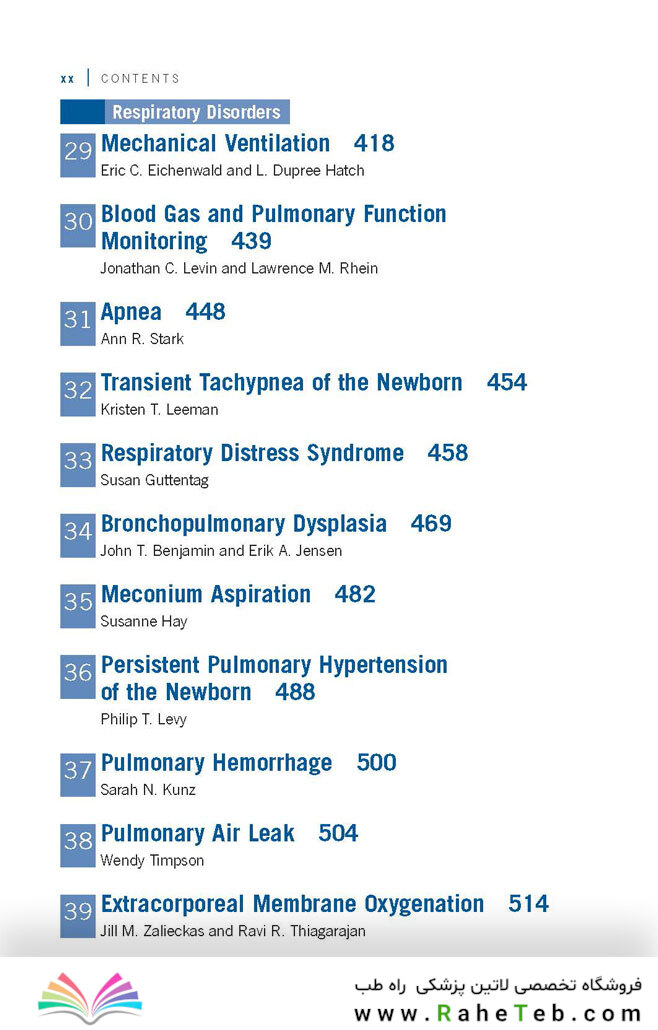 xx | CONTENTS

Respiratory Disorders

29 Mechanical Ventilation 418
Eric C. Eichenwald and L. Dupree Hatch

30 Blood Gas and Pulmonary Function Monitoring 439
Jonathan C. Levin and Lawrence M. Rhein

31 Apnea 448
Ann R. Stark

32 Transient Tachypnea of the Newborn 454
Kristen T. Leeman

33 Respiratory Distress Syndrome 458
Susan Guttentag

34 Bronchopulmonary Dysplasia 469
John T. Benjamin and Erik A. Jensen

35 Meconium Aspiration 482
Susanne Hay

36 Persistent Pulmonary Hypertension of the Newborn 488
Philip T. Levy

37 Pulmonary Hemorrhage 500
Sarah N. Kunz

38 Pulmonary Air Leak 504
Wendy Timpson

39 Extracorporeal Membrane Oxygenation 514
Jill M. Zalieckas and Ravi R. Thiagarajan

فروشگاه تخصصی لاتین پزشکی راه طب
www.RaheTeb.com